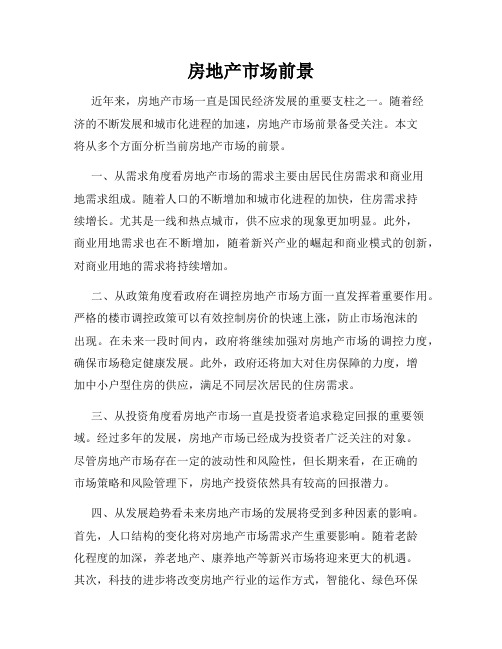 房地产市场前景

近年来，房地产市场一直是国民经济发展的重要支柱之一。随着经济的不断发展和城市化进程的加速，房地产市场前景备受关注。本文将从多个方面分析当前房地产市场的前景。

一、从需求角度看房地产市场的需求主要由居民住房需求和商业用地需求组成。随着人口的不断增加和城市化进程的加快，住房需求持续增长。尤其是一线和热点城市，供不应求的现象更加明显。此外，商业用地需求也在不断增加，随着新兴产业的崛起和商业模式的创新，对商业用地的需求将持续增加。

二、从政策角度看政府在调控房地产市场方面一直发挥着重要作用。严格的楼市调控政策可以有效控制房价的快速上涨，防止市场泡沫的出现。在未来一段时间内，政府将继续加强对房地产市场的调控力度，确保市场稳定健康发展。此外，政府还将加大对住房保障的力度，增加中小户型住房的供应，满足不同层次居民的住房需求。

三、从投资角度看房地产市场一直是投资者追求稳定回报的重要领域。经过多年的发展，房地产市场已经成为投资者广泛关注的对象。尽管房地产市场存在一定的波动性和风险性，但长期来看，在正确的市场策略和风险管理下，房地产投资依然具有较高的回报潜力。

四、从发展趋势看未来房地产市场的发展将受到多种因素的影响。首先，人口结构的变化将对房地产市场需求产生重要影响。随着老龄化程度的加深，养老地产、康养地产等新兴市场将迎来更大的机遇。其次，科技的进步将改变房地产行业的运作方式，智能化、绿色环保